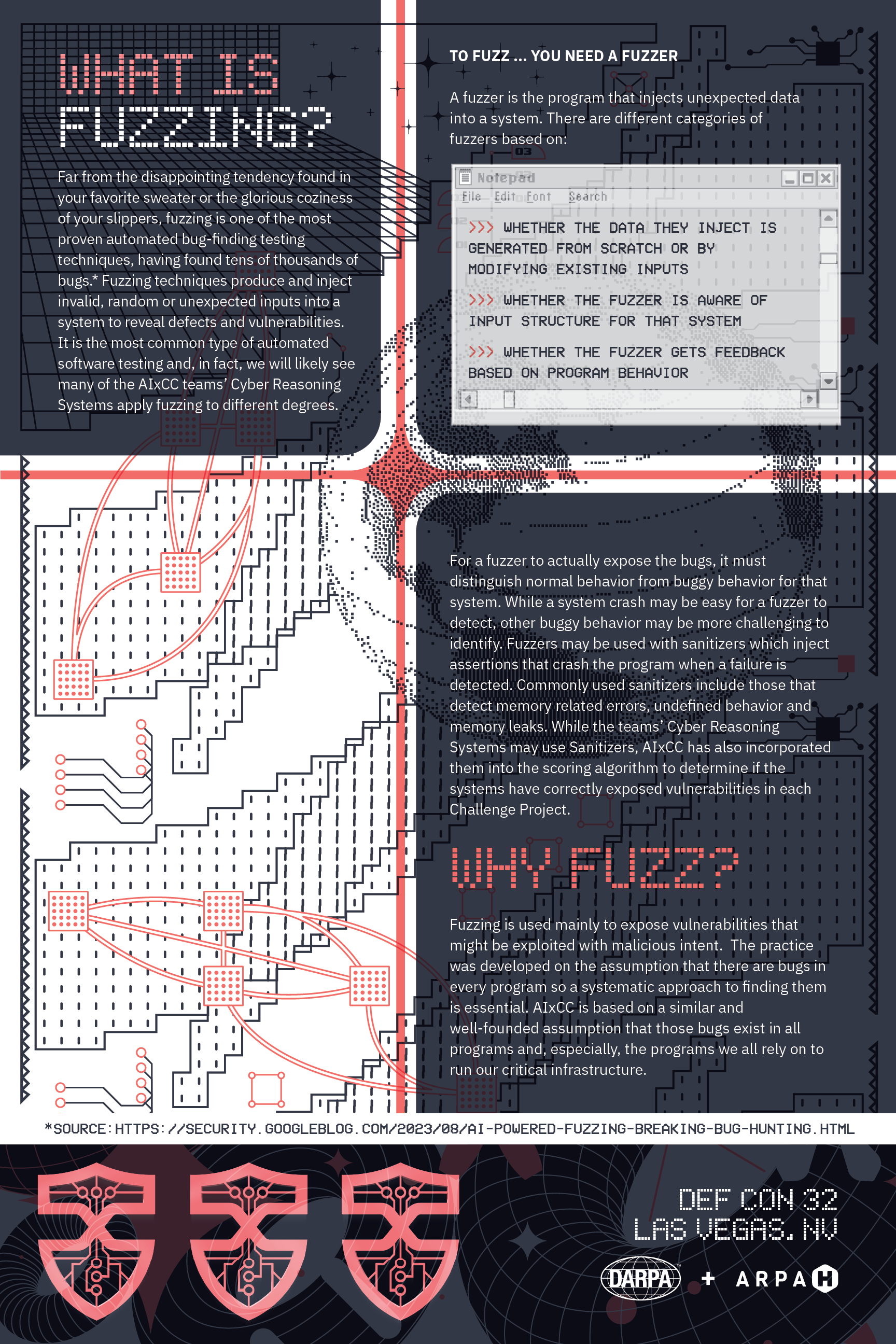 WHAT IS FUZZING?

Far from the disappointing tendency found in your favorite sweater or the glorious coziness of your slippers, fuzzing is one of the most proven automated bug-finding testing techniques, having found tens of thousands of bugs.* Fuzzing techniques produce and inject invalid, random or unexpected inputs into a system to reveal defects and vulnerabilities. It is the most common type of automated software testing and, in fact, we will likely see many of the AIxCC teams' Cyber Reasoning Systems apply fuzzing to different degrees.

TO FUZZ ... YOU NEED A FUZZER

A fuzzer is the program that injects unexpected data into a system. There are different categories of fuzzers based on:

Notepad
File Edit Font Search

>>> WHETHER THE DATA THEY INJECT IS GENERATED FROM SCRATCH OR BY MODIFYING EXISTING INPUTS

>>> WHETHER THE FUZZER IS AWARE OF INPUT STRUCTURE FOR THAT SYSTEM

>>> WHETHER THE FUZZER GETS FEEDBACK BASED ON PROGRAM BEHAVIOR

For a fuzzer to actually expose the bugs, it must distinguish normal behavior from buggy behavior for that system. While a system crash may be easy for a fuzzer to detect, other buggy behavior may be more challenging to identify. Fuzzers may be used with sanitizers which inject assertions that crash the program when a failure is detected. Commonly used sanitizers include those that detect memory related errors, undefined behavior and memory leaks. While the teams' Cyber Reasoning Systems may use Sanitizers, AIxCC has also incorporated them into the scoring algorithm to determine if the systems have correctly exposed vulnerabilities in each Challenge Project.

WHY FUZZ?

Fuzzing is used mainly to expose vulnerabilities that might be exploited with malicious intent. The practice was developed on the assumption that there are bugs in every program so a systematic approach to finding them is essential. AIxCC is based on a similar and well-founded assumption that those bugs exist in all programs and, especially, the programs we all rely on to run our critical infrastructure.

*SOURCE: HTTPS://SECURITY.GOOGLEBLOG.COM/2023/08/AI-POWERED-FUZZING-BREAKING-BUG-HUNTING.HTML

DEF CON 32
LAS VEGAS, NV

DARPA + ARPA H